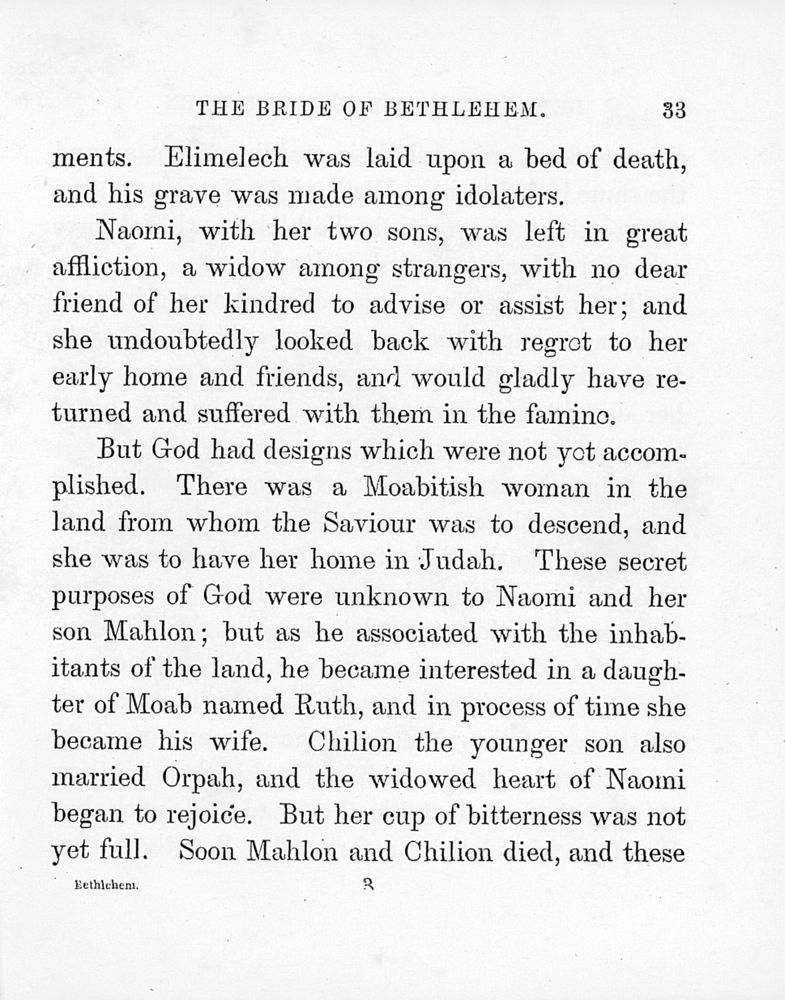 THE BRIDE OF BETHLEHEM. 33

ments. Elimelech was laid upon a bed of death, and his grave was made among idolaters.

Naomi, with her two sons, was left in great affliction, a widow among strangers, with no dear friend of her kindred to advise or assist her; and she undoubtedly looked back with regret to her early home and friends, and would gladly have returned and suffered with them in the famine.

But God had designs which were not yet accomplished. There was a Moabitish woman in the land from whom the Saviour was to descend, and she was to have her home in Judah. These secret purposes of God were unknown to Naomi and her son Mahlon; but as he associated with the inhabitants of the land, he became interested in a daughter of Moab named Ruth, and in process of time she became his wife. Chilion the younger son also married Orpah, and the widowed heart of Naomi began to rejoice. But her cup of bitterness was not yet full. Soon Mahlon and Chilion died, and these

Bethlehem. 3